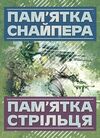 ПАМ'ЯТКА
СНАЙПЕРА

ПАМ'ЯТКА
СТРІЛЬЦЯ